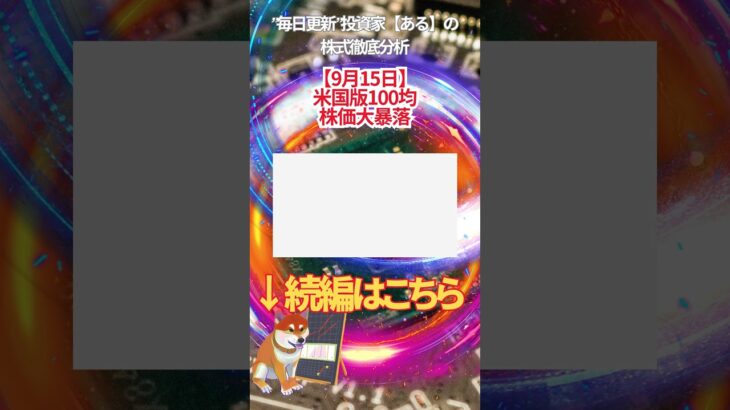 "毎日更新"投資家【ある】の
株式徹底分析

【9月15日】
米国版100均
株価大暴落

↓続編はこちら